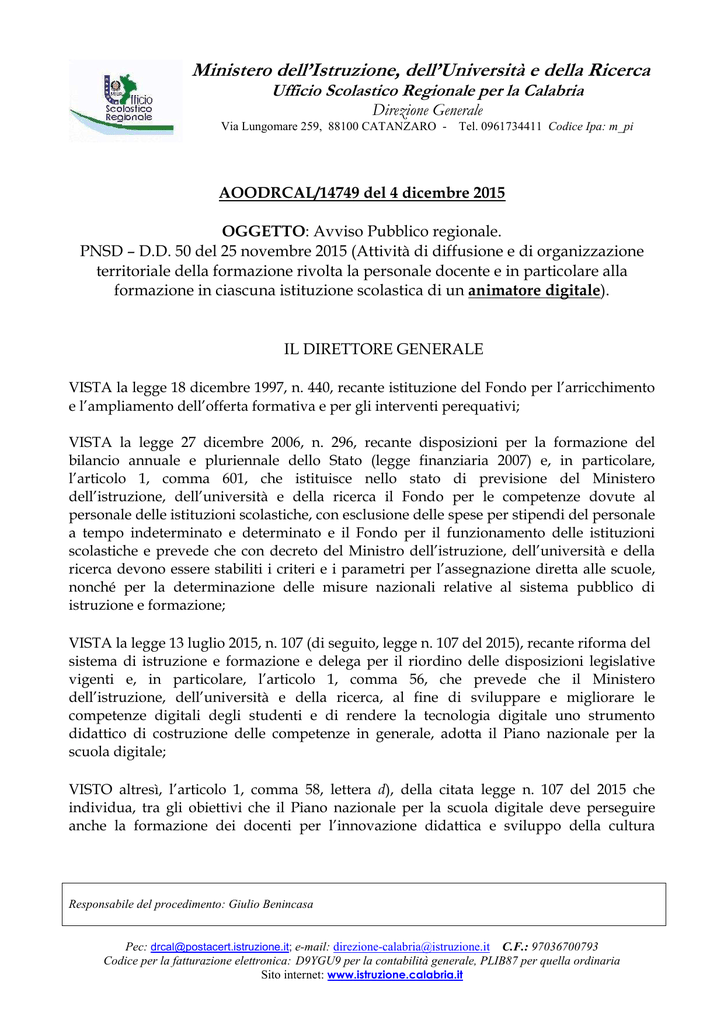 Ufficio Scolastico Regionale

Ministero dell'Istruzione, dell'Università e della Ricerca
Ufficio Scolastico Regionale per la Calabria
Direzione Generale
Via Lungomare 259, 88100 CATANZARO - Tel. 0961734411 Codice Ipa: m_pi

AOODRCAL/14749 del 4 dicembre 2015

OGGETTO: Avviso Pubblico regionale.
PNSD – D.D. 50 del 25 novembre 2015 (Attività di diffusione e di organizzazione territoriale della formazione rivolta la personale docente e in particolare alla formazione in ciascuna istituzione scolastica di un animatore digitale).

IL DIRETTORE GENERALE

VISTA la legge 18 dicembre 1997, n. 440, recante istituzione del Fondo per l'arricchimento e l'ampliamento dell'offerta formativa e per gli interventi perequativi;

VISTA la legge 27 dicembre 2006, n. 296, recante disposizioni per la formazione del bilancio annuale e pluriennale dello Stato (legge finanziaria 2007) e, in particolare, l'articolo 1, comma 601, che istituisce nello stato di previsione del Ministero dell'istruzione, dell'università e della ricerca il Fondo per le competenze dovute al personale delle istituzioni scolastiche, con esclusione delle spese per stipendi del personale a tempo indeterminato e determinato e il Fondo per il funzionamento delle istituzioni scolastiche e prevede che con decreto del Ministro dell'istruzione, dell'università e della ricerca devono essere stabiliti i criteri e i parametri per l'assegnazione diretta alle scuole, nonché per la determinazione delle misure nazionali relative al sistema pubblico di istruzione e formazione;

VISTA la legge 13 luglio 2015, n. 107 (di seguito, legge n. 107 del 2015), recante riforma del sistema di istruzione e formazione e delega per il riordino delle disposizioni legislative vigenti e, in particolare, l'articolo 1, comma 56, che prevede che il Ministero dell'istruzione, dell'università e della ricerca, al fine di sviluppare e migliorare le competenze digitali degli studenti e di rendere la tecnologia digitale uno strumento didattico di costruzione delle competenze in generale, adotta il Piano nazionale per la scuola digitale;

VISTO altresì, l'articolo 1, comma 58, lettera d), della citata legge n. 107 del 2015 che individua, tra gli obiettivi che il Piano nazionale per la scuola digitale deve perseguire anche la formazione dei docenti per l'innovazione didattica e sviluppo della cultura

Responsabile del procedimento: Giulio Benincasa

Pec: drcal@postacert.istruzione.it; e-mail: direzione-calabria@istruzione.it C.F.: 97036700793
Codice per la fatturazione elettronica: D9YGU9 per la contabilità generale, PLIB87 per quella ordinaria
Sito internet: www.istruzione.calabria.it